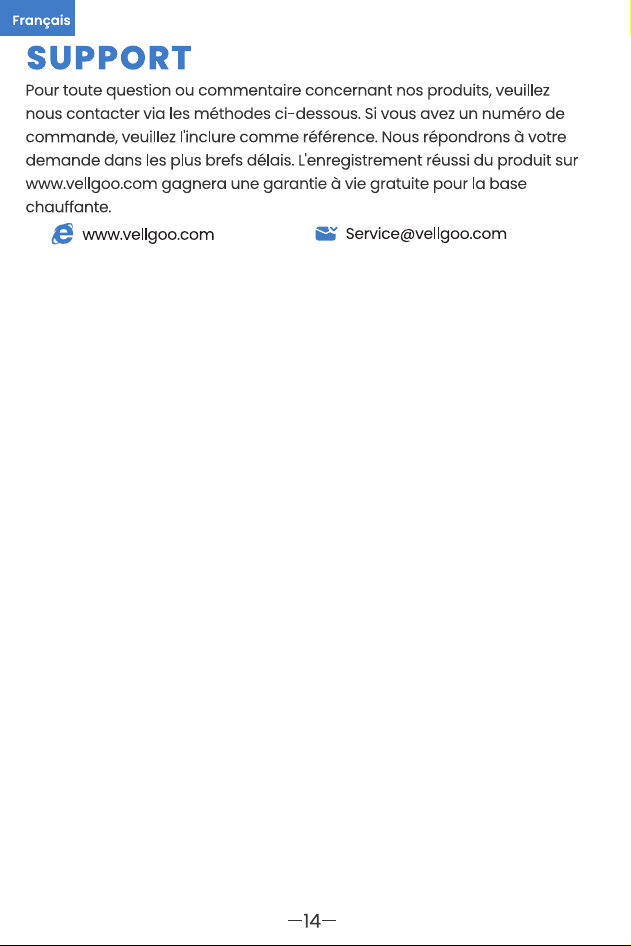 Français

SUPPORT

Pour toute question ou commentaire concernant nos produits, veuillez nous contacter via les méthodes ci-dessous. Si vous avez un numéro de commande, veuillez l'inclure comme référence. Nous répondrons à votre demande dans les plus brefs délais. L'enregistrement réussi du produit sur www.vellgoo.com gagnera une garantie à vie gratuite pour la base chauffante.

www.vellgoo.com Service@vellgoo.com

—14—